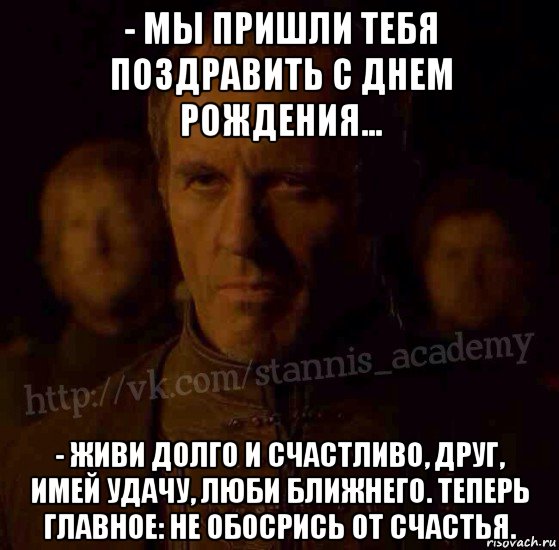 - МЫ ПРИШЛИ ТЕБЯ ПОЗДРАВИТЬ С ДНЕМ РОЖДЕНИЯ...

http://vk.com/stannis_academy

- ЖИВИ ДОЛГО И СЧАСТЛИВО, ДРУГ, ИМЕЙ УДАЧУ, ЛЮБИ БЛИЖНЕГО. ТЕПЕРЬ ГЛАВНОЕ: НЕ ОБОСРИСЬ ОТ СЧАСТЬЯ.

risovach.ru